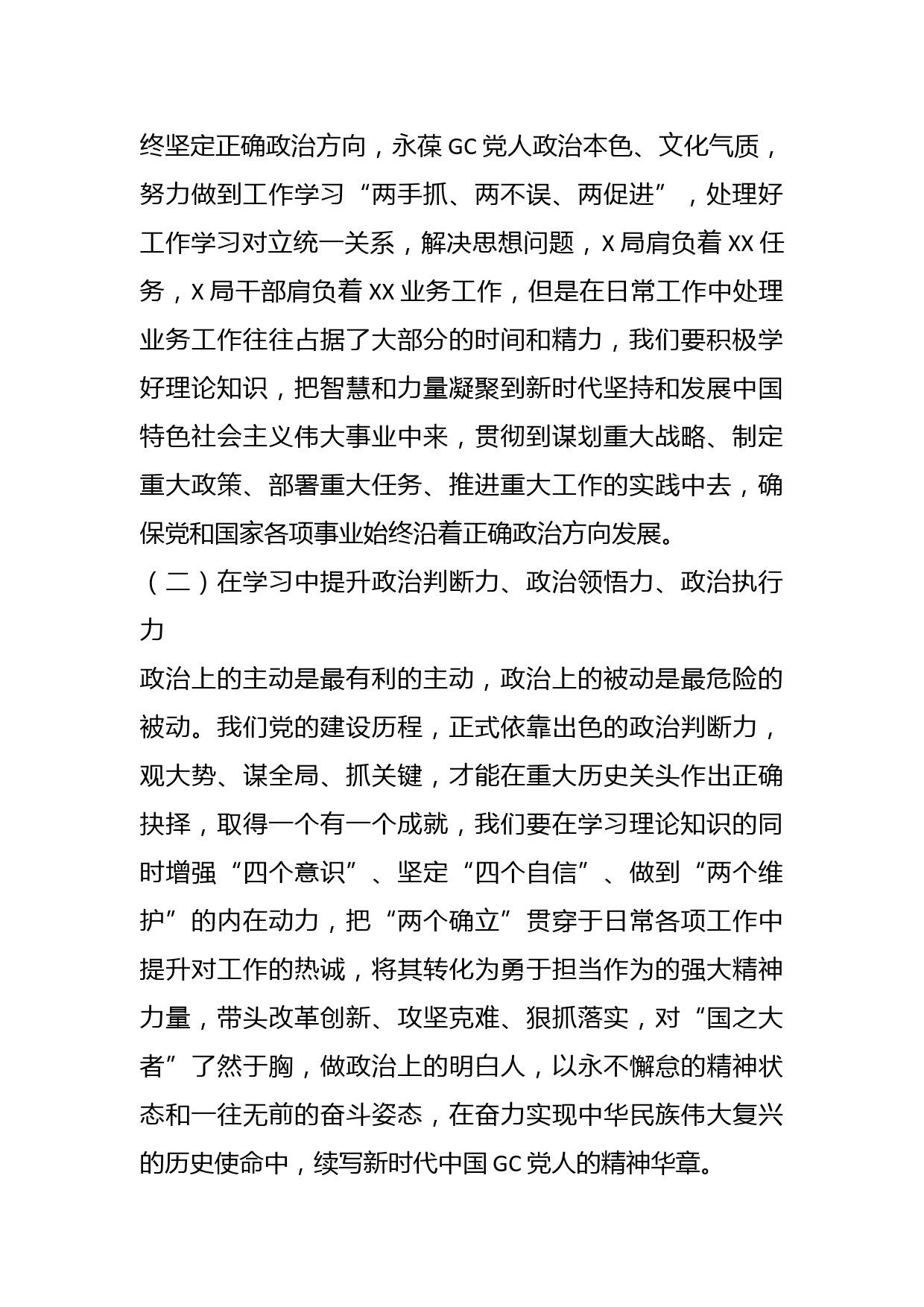 终坚定正确政治方向，永葆GC党人政治本色、文化气质，努力做到工作学习“两手抓、两不误、两促进”，处理好工作学习对立统一关系，解决思想问题，X局肩负着XX任务，X局干部肩负着XX业务工作，但是在日常工作中处理业务工作往往占据了大部分的时间和精力，我们要积极学好理论知识，把智慧和力量凝聚到新时代坚持和发展中国特色社会主义伟大事业中来，贯彻到谋划重大战略、制定重大政策、部署重大任务、推进重大工作的实践中去，确保党和国家各项事业始终沿着正确政治方向发展。

（二）在学习中提升政治判断力、政治领悟力、政治执行力

政治上的主动是最有利的主动，政治上的被动是最危险的被动。我们党的建设历程，正式依靠出色的政治判断力，观大势、谋全局、抓关键，才能在重大历史关头作出正确抉择，取得一个有一个成就，我们要在学习理论知识的同时增强“四个意识”、坚定“四个自信”、做到“两个维护”的内在动力，把“两个确立”贯穿于日常各项工作中提升对工作的热诚，将其转化为勇于担当作为的强大精神力量，带头改革创新、攻坚克难、狠抓落实，对“国之大者”了然于胸，做政治上的明白人，以永不懈怠的精神状态和一往无前的奋斗姿态，在奋力实现中华民族伟大复兴的历史使命中，续写新时代中国GC党人的精神华章。